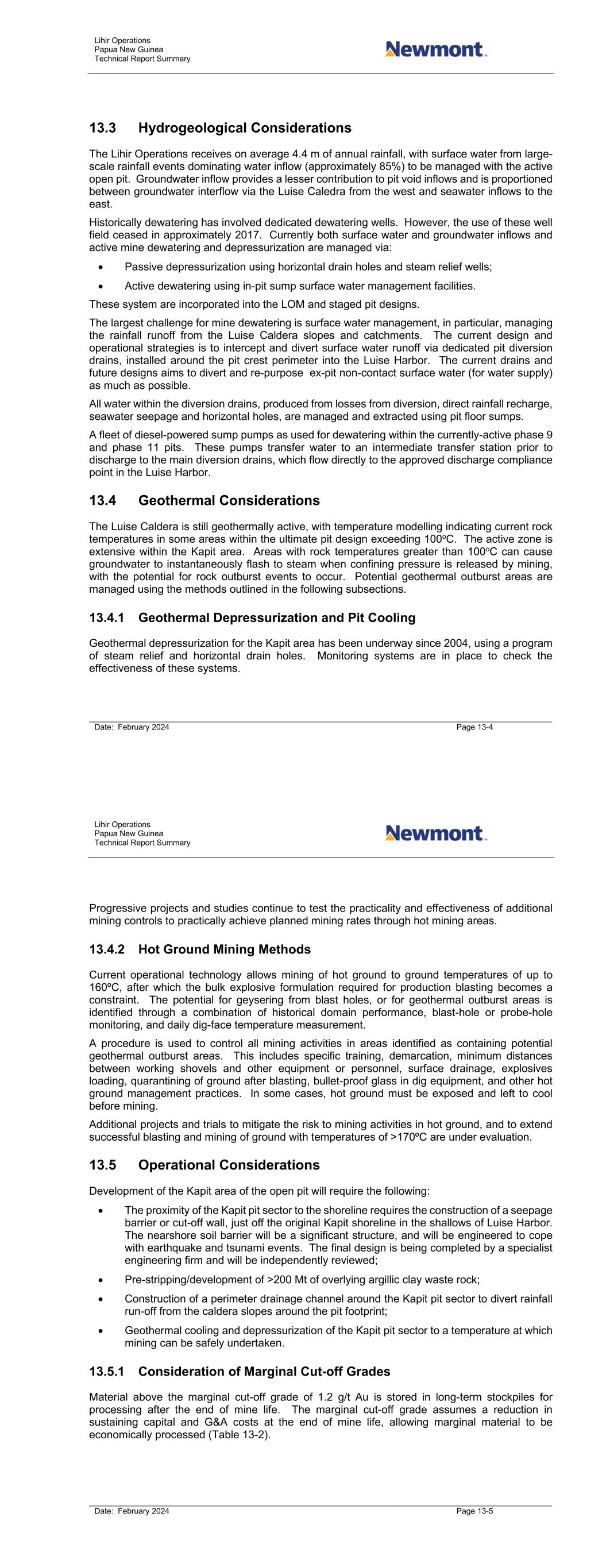 Lihir Operations
Papua New Guinea
Technical Report Summary

Newmont

13.3 Hydrogeological Considerations

The Lihir Operations receives on average 4.4 m of annual rainfall, with surface water from large-scale rainfall events dominating water inflow (approximately 85%) to be managed with the active open pit. Groundwater inflow provides a lesser contribution to pit void inflows and is proportioned between groundwater interflow via the Luise Caledra from the west and seawater inflows to the east.

Historically dewatering has involved dedicated dewatering wells. However, the use of these well field ceased in approximately 2017. Currently both surface water and groundwater inflows and active mine dewatering and depressurization are managed via:

• Passive depressurization using horizontal drain holes and steam relief wells;

• Active dewatering using in-pit sump surface water management facilities.

These system are incorporated into the LOM and staged pit designs.

The largest challenge for mine dewatering is surface water management, in particular, managing the rainfall runoff from the Luise Caldera slopes and catchments. The current design and operational strategies is to intercept and divert surface water runoff via dedicated pit diversion drains, installed around the pit crest perimeter into the Luise Harbor. The current drains and future designs aims to divert and re-purpose ex-pit non-contact surface water (for water supply) as much as possible.

All water within the diversion drains, produced from losses from diversion, direct rainfall recharge, seawater seepage and horizontal holes, are managed and extracted using pit floor sumps.

A fleet of diesel-powered sump pumps as used for dewatering within the currently-active phase 9 and phase 11 pits. These pumps transfer water to an intermediate transfer station prior to discharge to the main diversion drains, which flow directly to the approved discharge compliance point in the Luise Harbor.

13.4 Geothermal Considerations

The Luise Caldera is still geothermally active, with temperature modelling indicating current rock temperatures in some areas within the ultimate pit design exceeding 100ºC. The active zone is extensive within the Kapit area. Areas with rock temperatures greater than 100ºC can cause groundwater to instantaneously flash to steam when confining pressure is released by mining, with the potential for rock outburst events to occur. Potential geothermal outburst areas are managed using the methods outlined in the following subsections.

13.4.1 Geothermal Depressurization and Pit Cooling

Geothermal depressurization for the Kapit area has been underway since 2004, using a program of steam relief and horizontal drain holes. Monitoring systems are in place to check the effectiveness of these systems.

Date: February 2024
Page 13-4

Lihir Operations
Papua New Guinea
Technical Report Summary

Newmont

Progressive projects and studies continue to test the practicality and effectiveness of additional mining controls to practically achieve planned mining rates through hot mining areas.

13.4.2 Hot Ground Mining Methods

Current operational technology allows mining of hot ground to ground temperatures of up to 160ºC, after which the bulk explosive formulation required for production blasting becomes a constraint. The potential for geysering from blast holes, or for geothermal outburst areas is identified through a combination of historical domain performance, blast-hole or probe-hole monitoring, and daily dig-face temperature measurement.

A procedure is used to control all mining activities in areas identified as containing potential geothermal outburst areas. This includes specific training, demarcation, minimum distances between working shovels and other equipment or personnel, surface drainage, explosives loading, quarantining of ground after blasting, bullet-proof glass in dig equipment, and other hot ground management practices. In some cases, hot ground must be exposed and left to cool before mining.

Additional projects and trials to mitigate the risk to mining activities in hot ground, and to extend successful blasting and mining of ground with temperatures of >170ºC are under evaluation.

13.5 Operational Considerations

Development of the Kapit area of the open pit will require the following:

• The proximity of the Kapit pit sector to the shoreline requires the construction of a seepage barrier or cut-off wall, just off the original Kapit shoreline in the shallows of Luise Harbor. The nearshore soil barrier will be a significant structure, and will be engineered to cope with earthquake and tsunami events. The final design is being completed by a specialist engineering firm and will be independently reviewed;

• Pre-stripping/development of >200 Mt of overlying argillic clay waste rock;

• Construction of a perimeter drainage channel around the Kapit pit sector to divert rainfall run-off from the caldera slopes around the pit footprint;

• Geothermal cooling and depressurization of the Kapit pit sector to a temperature at which mining can be safely undertaken.

13.5.1 Consideration of Marginal Cut-off Grades

Material above the marginal cut-off grade of 1.2 g/t Au is stored in long-term stockpiles for processing after the end of mine life. The marginal cut-off grade assumes a reduction in sustaining capital and G&A costs at the end of mine life, allowing marginal material to be economically processed (Table 13-2).

Date: February 2024
Page 13-5